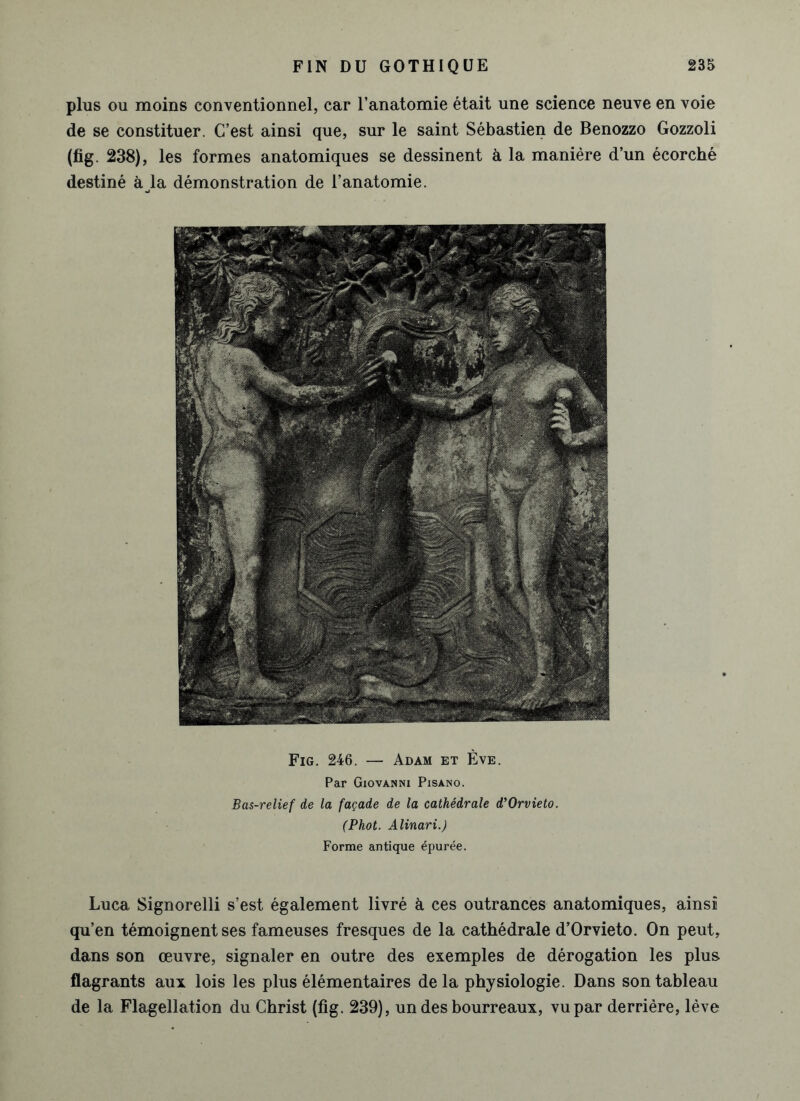 FIN DU GOTHIQUE 235

plus ou moins conventionnel, car l'anatomie était une science neuve en voie de se constituer. C'est ainsi que, sur le saint Sébastien de Benozzo Gozzoli (fig. 238), les formes anatomiques se dessinent à la manière d'un écorché destiné à la démonstration de l'anatomie.

Fig. 246. — Adam et Ève.
Par Giovanni Pisano.
Bas-relief de la façade de la cathédrale d'Orvieto.
(Phot. Alinari.)
Forme antique épurée.

Luca Signorelli s'est également livré à ces outrances anatomiques, ainsi qu'en témoignent ses fameuses fresques de la cathédrale d'Orvieto. On peut, dans son œuvre, signaler en outre des exemples de dérogation les plus flagrants aux lois les plus élémentaires de la physiologie. Dans son tableau de la Flagellation du Christ (fig. 239), un des bourreaux, vu par derrière, lève